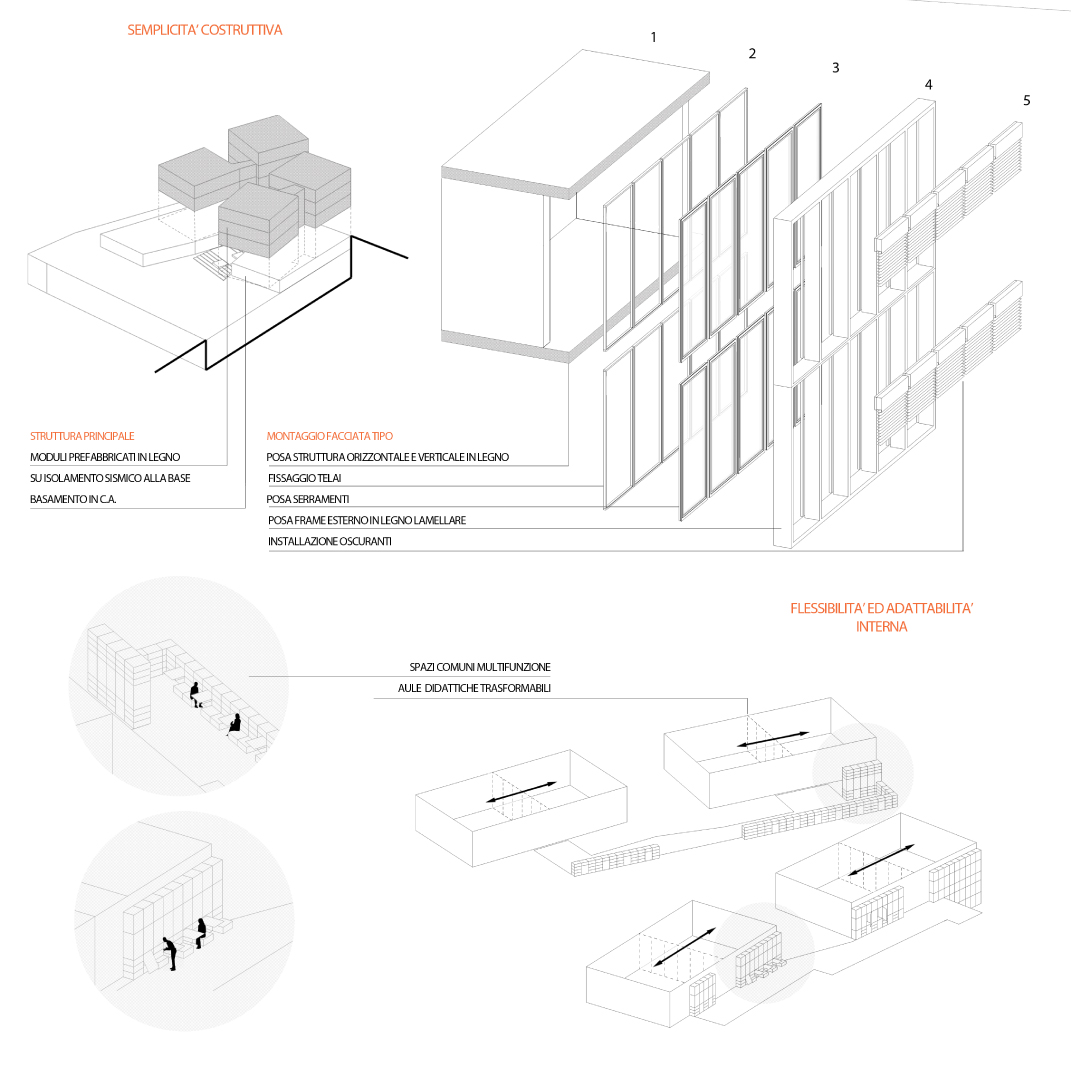 SEMPLICITA' COSTRUTTIVA

1
2
3
4
5

STRUTTURA PRINCIPALE
MODULI PREFABBRICATI IN LEGNO
SU ISOLAMENTO SISMICO ALLA BASE
BASAMENTO IN C.A.

MONTAGGIO FACCIATA TIPO
POSA STRUTTURA ORIZZONTALE E VERTICALE IN LEGNO
FISSAGGIO TELAI
POSA SERRAMENTI
POSA FRAME ESTERNO IN LEGNO LAMELLARE
INSTALLAZIONE OSCURANTI

FLESSIBILITA' ED ADATTABILITA' INTERNA

SPAZI COMUNI MULTIFUNZIONE
AULE DIDATTICHE TRASFORMABILI